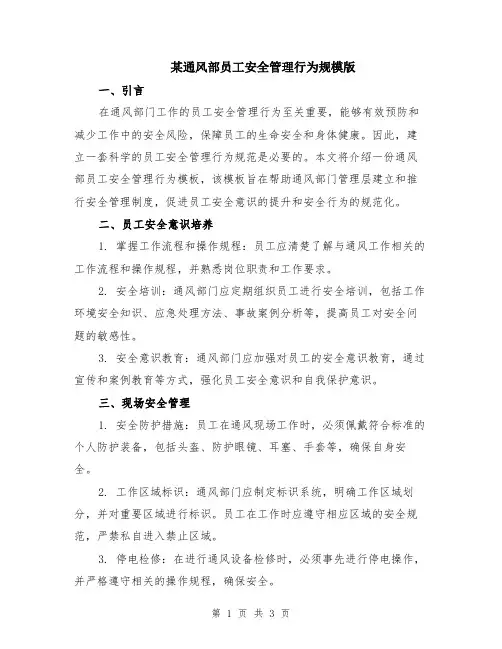 某通风部员工安全管理行为规模版

一、引言

在通风部门工作的员工安全管理行为至关重要，能够有效预防和减少工作中的安全风险，保障员工的生命安全和身体健康。因此，建立一套科学的员工安全管理行为规范是必要的。本文将介绍一份通风部员工安全管理行为模板，该模板旨在帮助通风部门管理层建立和推行安全管理制度，促进员工安全意识的提升和安全行为的规范化。

二、员工安全意识培养

1. 掌握工作流程和操作规程：员工应清楚了解与通风工作相关的工作流程和操作规程，并熟悉岗位职责和工作要求。

2. 安全培训：通风部门应定期组织员工进行安全培训，包括工作环境安全知识、应急处理方法、事故案例分析等，提高员工对安全问题的敏感性。

3. 安全意识教育：通风部门应加强对员工的安全意识教育，通过宣传和案例教育等方式，强化员工安全意识和自我保护意识。

三、现场安全管理

1. 安全防护措施：员工在通风现场工作时，必须佩戴符合标准的个人防护装备，包括头盔、防护眼镜、耳塞、手套等，确保自身安全。

2. 工作区域标识：通风部门应制定标识系统，明确工作区域划分，并对重要区域进行标识。员工在工作时应遵守相应区域的安全规范，严禁私自进入禁止区域。

3. 停电检修：在进行通风设备检修时，必须事先进行停电操作，并严格遵守相关的操作规程，确保安全。

第 1 页 共 3 页